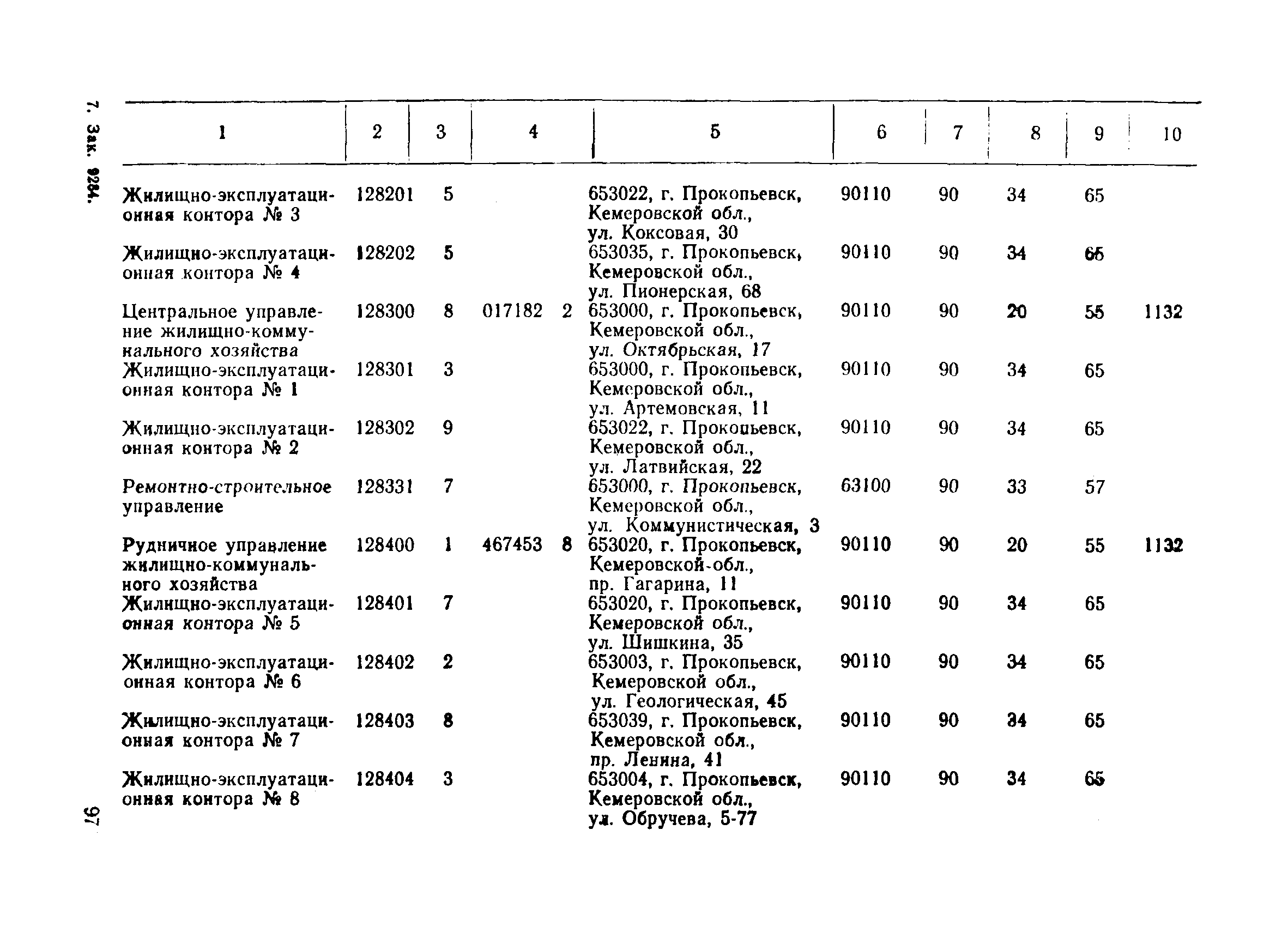 7. Зак. 9284.

| 1 | 2 | 3 | 4 | 5 | 6 | 7 | 8 | 9 | 10 |
|---|---|---|---|---|---|---|---|---|---|
| Жилищно-эксплуатационная контора № 3 | 128201 | 5 | | 653022, г. Прокопьевск, Кемеровской обл., ул. Коксовая, 30 | 90110 | 90 | 34 | 65 | |
| Жилищно-эксплуатационная контора № 4 | 128202 | 5 | | 653035, г. Прокопьевск, Кемеровской обл., ул. Пионерская, 68 | 90110 | 90 | 34 | 65 | |
| Центральное управление жилищно-коммунального хозяйства | 128300 | 8 | 017182 2 | 653000, г. Прокопьевск, Кемеровской обл., ул. Октябрьская, 17 | 90110 | 90 | 20 | 55 | 1132 |
| Жилищно-эксплуатационная контора № 1 | 128301 | 3 | | 653000, г. Прокопьевск, Кемеровской обл., ул. Артемовская, 11 | 90110 | 90 | 34 | 65 | |
| Жилищно-эксплуатационная контора № 2 | 128302 | 9 | | 653022, г. Прокопьевск, Кемеровской обл., ул. Латвийская, 22 | 90110 | 90 | 34 | 65 | |
| Ремонтно-строительное управление | 128331 | 7 | | 653000, г. Прокопьевск, Кемеровской обл., ул. Коммунистическая, 3 | 63100 | 90 | 33 | 57 | |
| Рудничное управление жилищно-коммунального хозяйства | 128400 | 1 | 467453 8 | 653020, г. Прокопьевск, Кемеровской-обл., пр. Гагарина, 11 | 90110 | 90 | 20 | 55 | 1132 |
| Жилищно-эксплуатационная контора № 5 | 128401 | 7 | | 653020, г. Прокопьевск, Кемеровской обл., ул. Шишкина, 35 | 90110 | 90 | 34 | 65 | |
| Жилищно-эксплуатационная контора № 6 | 128402 | 2 | | 653003, г. Прокопьевск, Кемеровской обл., ул. Геологическая, 45 | 90110 | 90 | 34 | 65 | |
| Жилищно-эксплуатационная контора № 7 | 128403 | 8 | | 653039, г. Прокопьевск, Кемеровской обл., пр. Ленина, 41 | 90110 | 90 | 34 | 65 | |
| Жилищно-эксплуатационная контора № 8 | 128404 | 3 | | 653004, г. Прокопьевск, Кемеровской обл., ул. Обручева, 5-77 | 90110 | 90 | 34 | 65 | |

97